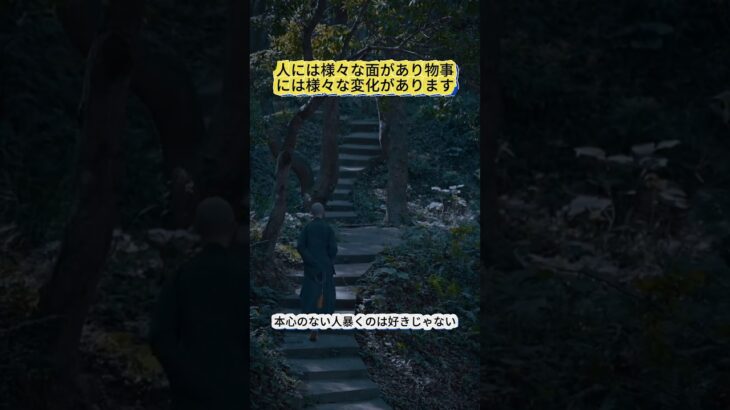 人には様々な面があり物事には様々な変化があります

本心のない人暴くのは好きじゃない